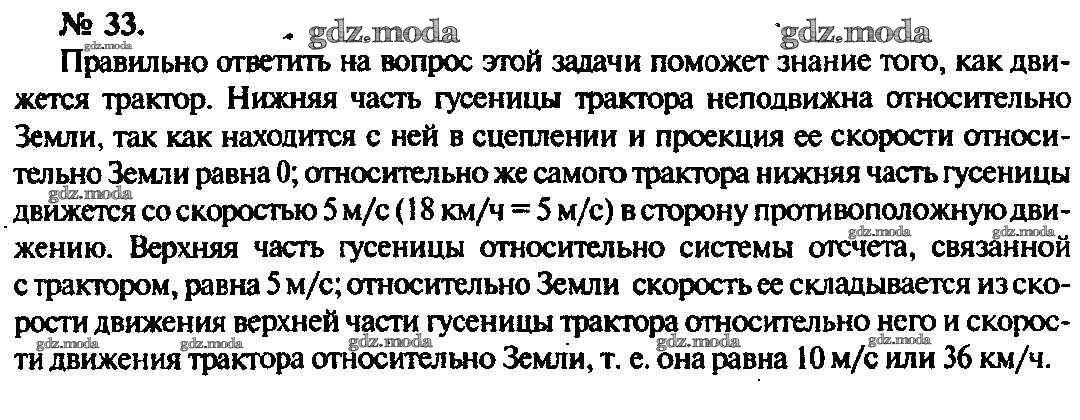 № 33.

Правильно ответить на вопрос этой задачи поможет знание того, как движется трактор. Нижняя часть гусеницы трактора неподвижна относительно Земли, так как находится с ней в сцеплении и проекция ее скорости относительно Земли равна 0; относительно же самого трактора нижняя часть гусеницы движется со скоростью 5 м/с (18 км/ч = 5 м/с) в сторону противоположную движению. Верхняя часть гусеницы относительно системы отсчета, связанной с трактором, равна 5 м/с; относительно Земли скорость ее складывается из скорости движения верхней части гусеницы трактора относительно него и скорости движения трактора относительно Земли, т. е. она равна 10 м/с или 36 км/ч.

gdz.moda